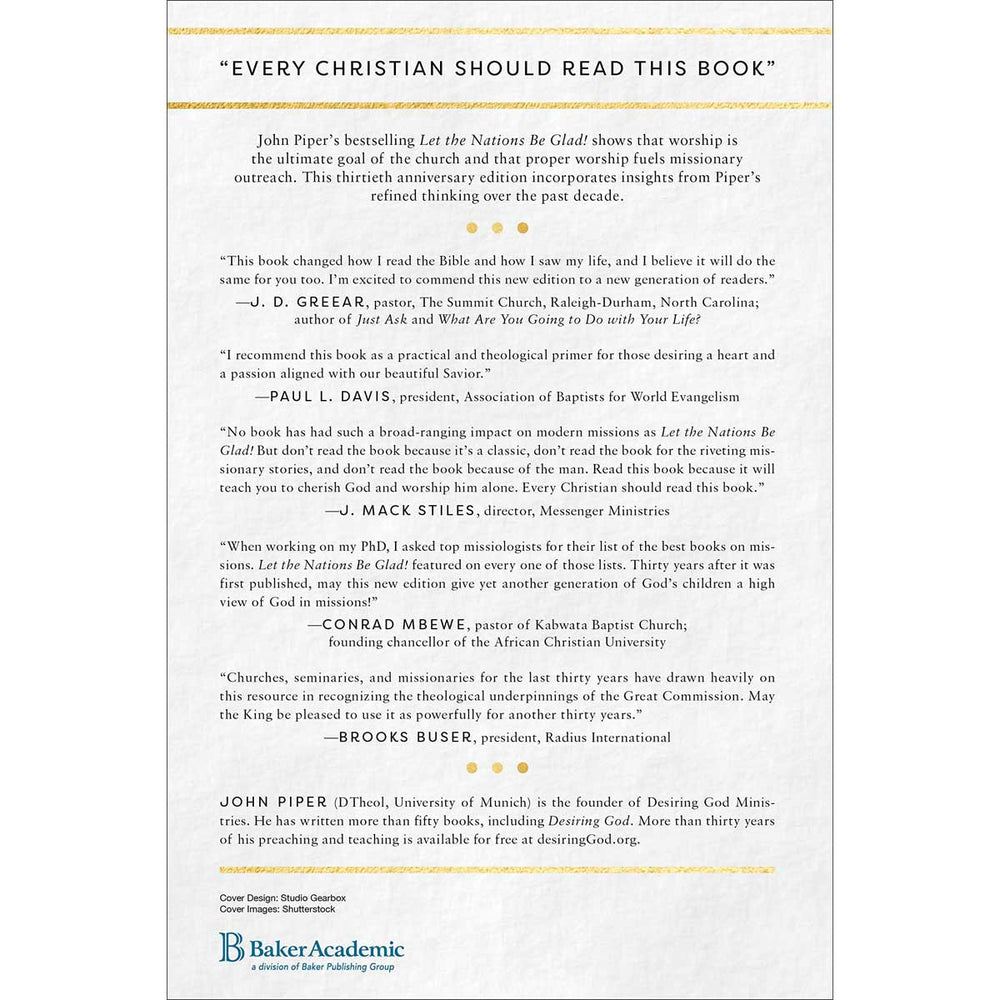 "EVERY CHRISTIAN SHOULD READ THIS BOOK"

John Piper's bestselling Let the Nations Be Glad! shows that worship is the ultimate goal of the church and that proper worship fuels missionary outreach. This thirtieth anniversary edition incorporates insights from Piper's refined thinking over the past decade.

"This book changed how I read the Bible and how I saw my life, and I believe it will do the same for you too. I'm excited to commend this new edition to a new generation of readers."
—J. D. GREEAR, pastor, The Summit Church, Raleigh-Durham, North Carolina; author of Just Ask and What Are You Going to Do with Your Life?

"I recommend this book as a practical and theological primer for those desiring a heart and a passion aligned with our beautiful Savior."
—PAUL L. DAVIS, president, Association of Baptists for World Evangelism

"No book has had such a broad-ranging impact on modern missions as Let the Nations Be Glad! But don't read the book because it's a classic, don't read the book for the riveting missionary stories, and don't read the book because of the man. Read this book because it will teach you to cherish God and worship him alone. Every Christian should read this book."
—J. MACK STILES, director, Messenger Ministries

"When working on my PhD, I asked top missiologists for their list of the best books on missions. Let the Nations Be Glad! featured on every one of those lists. Thirty years after it was first published, may this new edition give yet another generation of God's children a high view of God in missions!"
—CONRAD MBEWE, pastor of Kabwata Baptist Church; founding chancellor of the African Christian University

"Churches, seminaries, and missionaries for the last thirty years have drawn heavily on this resource in recognizing the theological underpinnings of the Great Commission. May the King be pleased to use it as powerfully for another thirty years."
—BROOKS BUSER, president, Radius International

JOHN PIPER (DTheol, University of Munich) is the founder of Desiring God Ministries. He has written more than fifty books, including Desiring God. More than thirty years of his preaching and teaching is available for free at desiringGod.org.

Cover Design: Studio Gearbox
Cover Images: Shutterstock

BakerAcademic
a division of Baker Publishing Group